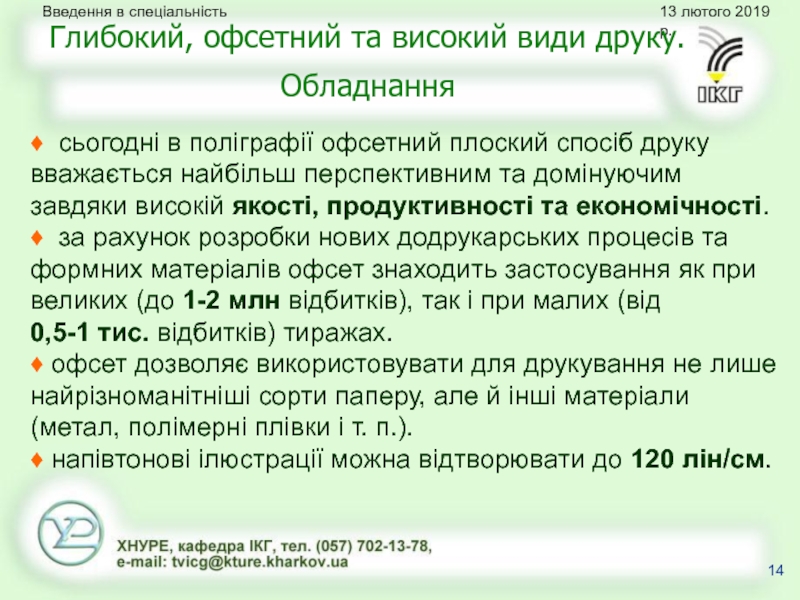 Введення в спеціальність

13 лютого 2019 р.

Глибокий, офсетний та високий види друку. Обладнання

ІКГ

♦ сьогодні в поліграфії офсетний плоский спосіб друку вважається найбільш перспективним та домінуючим завдяки високій якості, продуктивності та економічності.
♦ за рахунок розробки нових додрукарських процесів та формних матеріалів офсет знаходить застосування як при великих (до 1-2 млн відбитків), так і при малих (від 0,5-1 тис. відбитків) тиражах.
♦ офсет дозволяє використовувати для друкування не лише найрізноманітніші сорти паперу, але й інші матеріали (метал, полімерні плівки і т. п.).
♦ напівтонові ілюстрації можна відтворювати до 120 лін/см.

ХНУРЕ, кафедра ІКГ, тел. (057) 702-13-78,
e-mail: tvicg@kture.kharkov.ua

14